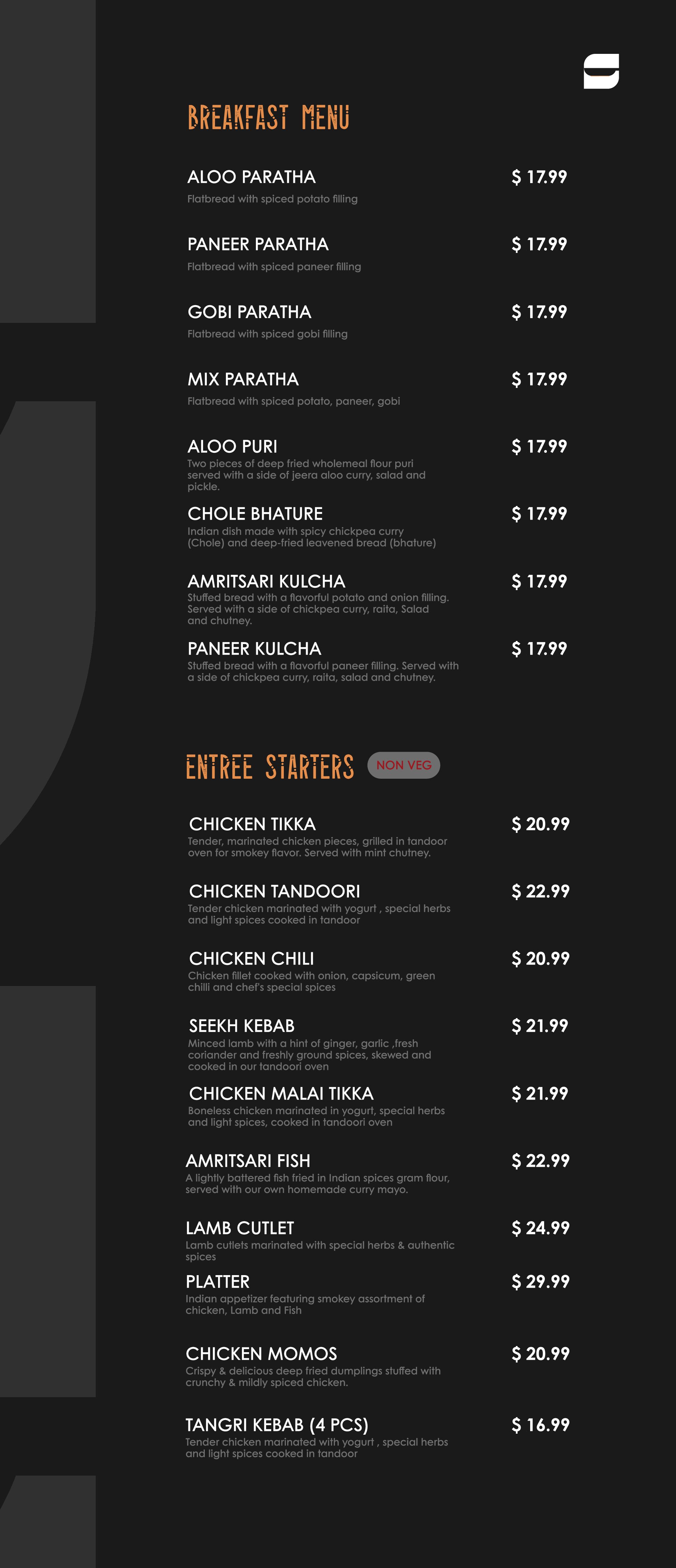 BREAKFAST MENU

ALOO PARATHA
$ 17.99
Flatbread with spiced potato filling

PANEER PARATHA
$ 17.99
Flatbread with spiced paneer filling

GOBI PARATHA
$ 17.99
Flatbread with spiced gobi filling

MIX PARATHA
$ 17.99
Flatbread with spiced potato, paneer, gobi

ALOO PURI
$ 17.99
Two pieces of deep fried wholemeal flour puri served with a side of jeera aloo curry, salad and pickle.

CHOLE BHATURE
$ 17.99
Indian dish made with spicy chickpea curry (Chole) and deep-fried leavened bread (bhature)

AMRITSARI KULCHA
$ 17.99
Stuffed bread with a flavorful potato and onion filling. Served with a side of chickpea curry, raita, Salad and chutney.

PANEER KULCHA
$ 17.99
Stuffed bread with a flavorful paneer filling. Served with a side of chickpea curry, raita, salad and chutney.

ENTREE STARTERS
NON VEG

CHICKEN TIKKA
$ 20.99
Tender, marinated chicken pieces, grilled in tandoor oven for smokey flavor. Served with mint chutney.

CHICKEN TANDOORI
$ 22.99
Tender chicken marinated with yogurt , special herbs and light spices cooked in tandoor

CHICKEN CHILI
$ 20.99
Chicken fillet cooked with onion, capsicum, green chilli and chef's special spices

SEEKH KEBAB
$ 21.99
Minced lamb with a hint of ginger, garlic ,fresh coriander and freshly ground spices, skewed and cooked in our tandoori oven

CHICKEN MALAI TIKKA
$ 21.99
Boneless chicken marinated in yogurt, special herbs and light spices, cooked in tandoori oven

AMRITSARI FISH
$ 22.99
A lightly battered fish fried in Indian spices gram flour, served with our own homemade curry mayo.

LAMB CUTLET
$ 24.99
Lamb cutlets marinated with special herbs & authentic spices

PLATTER
$ 29.99
Indian appetizer featuring smokey assortment of chicken, Lamb and Fish

CHICKEN MOMOS
$ 20.99
Crispy & delicious deep fried dumplings stuffed with crunchy & mildly spiced chicken.

TANGRI KEBAB (4 PCS)
$ 16.99
Tender chicken marinated with yogurt , special herbs and light spices cooked in tandoor